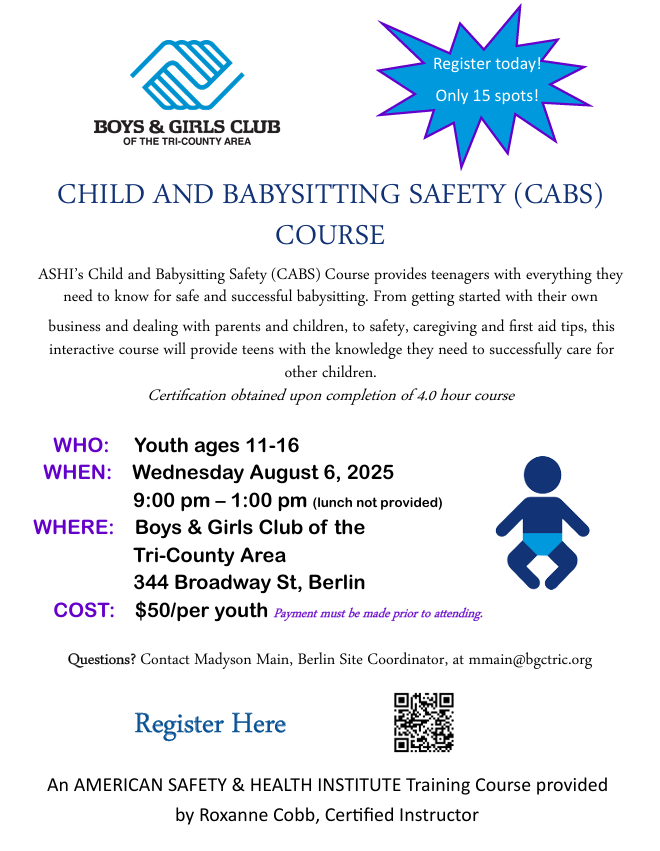 BOYS & GIRLS CLUB
OF THE TRI-COUNTY AREA

Register today!
Only 15 spots!

CHILD AND BABYSITTING SAFETY (CABS) COURSE

ASHI's Child and Babysitting Safety (CABS) Course provides teenagers with everything they need to know for safe and successful babysitting. From getting started with their own business and dealing with parents and children, to safety, caregiving and first aid tips, this interactive course will provide teens with the knowledge they need to successfully care for other children.

Certification obtained upon completion of 4.0 hour course

WHO: Youth ages 11-16
WHEN: Wednesday August 6, 2025
9:00 pm – 1:00 pm (lunch not provided)
WHERE: Boys & Girls Club of the Tri-County Area
344 Broadway St, Berlin
COST: $50/per youth Payment must be made prior to attending.

Questions? Contact Madyson Main, Berlin Site Coordinator, at mmain@bgctric.org

Register Here

An AMERICAN SAFETY & HEALTH INSTITUTE Training Course provided by Roxanne Cobb, Certified Instructor